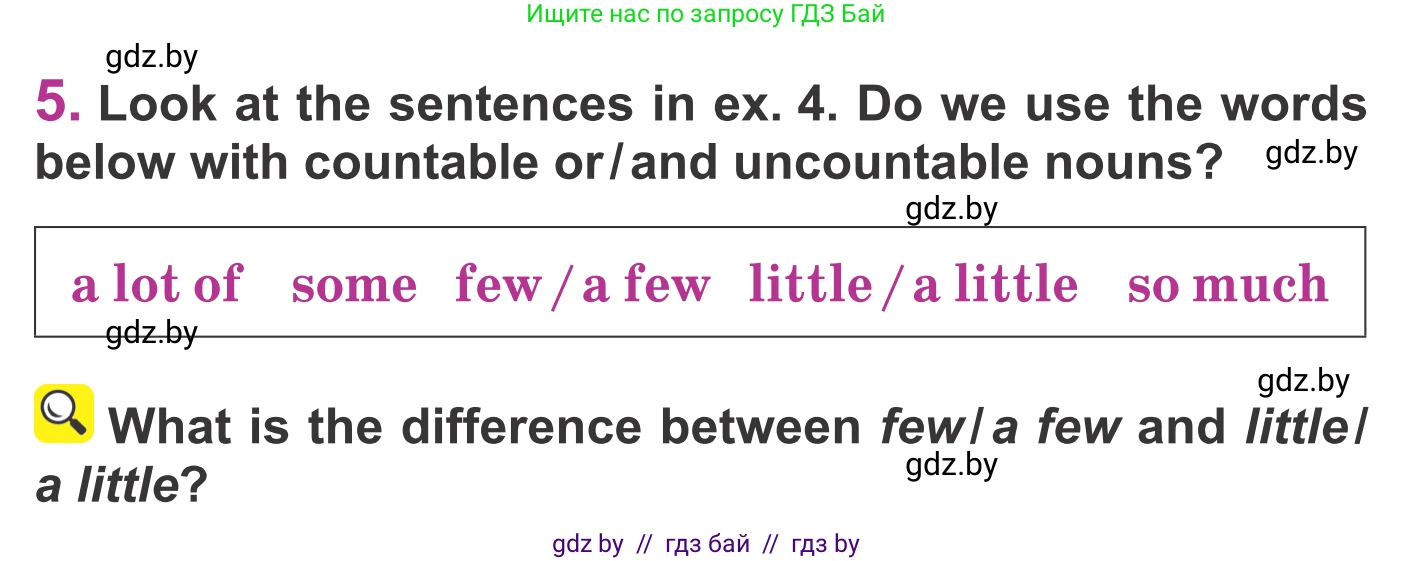 Ищите нас по запросу ГДЗ Бай

gdz.by

5. Look at the sentences in ex. 4. Do we use the words below with countable or/and uncountable nouns? gdz.by

gdz.by

a lot of some few/a few little/a little so much

gdz.by

gdz.by

What is the difference between few/a few and little/a little?

gdz.by

gdz by // гдз бай // гдз by